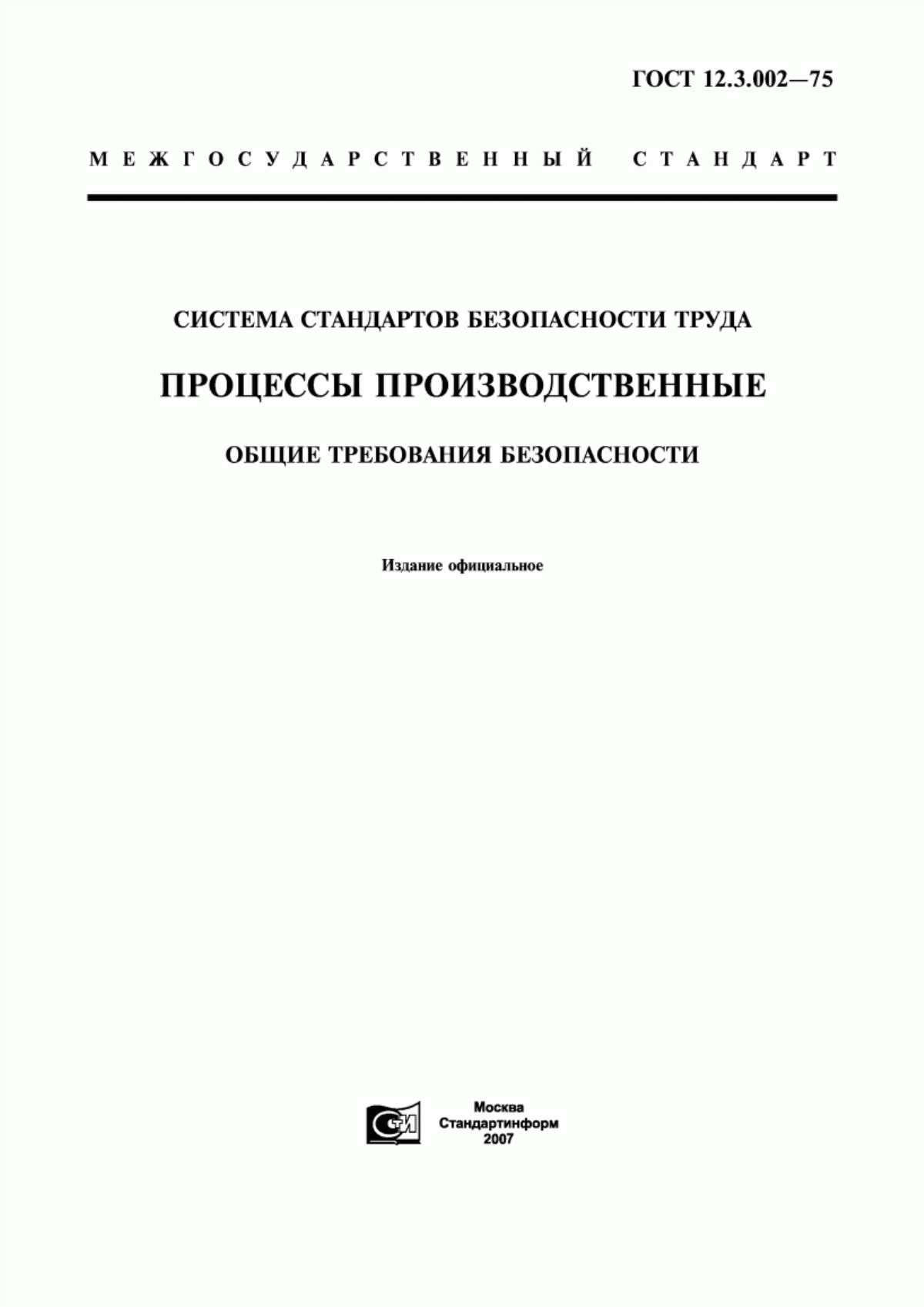 ГОСТ 12.3.002—75

МЕЖГОСУДАРСТВЕННЫЙ СТАНДАРТ

СИСТЕМА СТАНДАРТОВ БЕЗОПАСНОСТИ ТРУДА

ПРОЦЕССЫ ПРОИЗВОДСТВЕННЫЕ

ОБЩИЕ ТРЕБОВАНИЯ БЕЗОПАСНОСТИ

Издание официальное

СТИ

Москва
Стандартинформ
2007